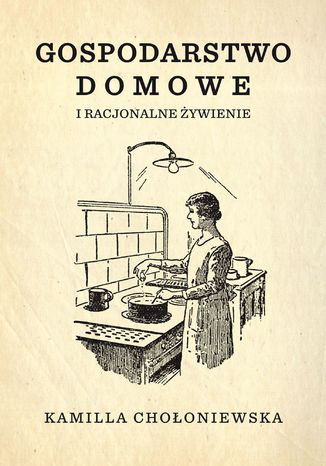 GOSPODARSTWO
DOMOWE
I RACJONALNE ŻYWIENIE

KAMILLA CHOŁONIEWSKA